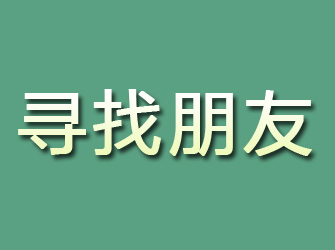 寻找朋友